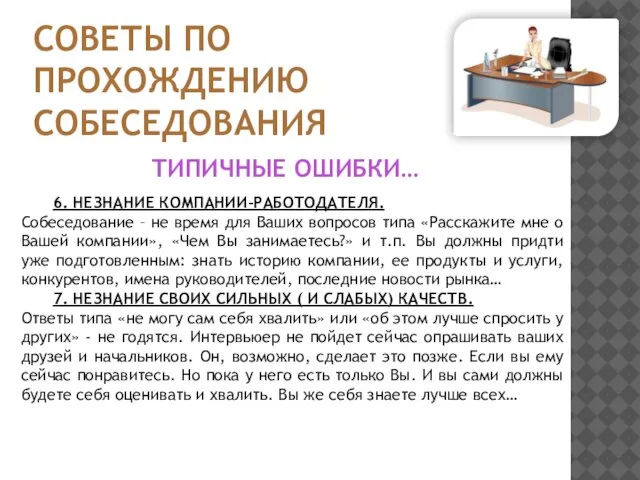 СОВЕТЫ ПО ПРОХОЖДЕНИЮ СОБЕСЕДОВАНИЯ

ТИПИЧНЫЕ ОШИБКИ…

6. НЕЗНАНИЕ КОМПАНИИ-РАБОТОДАТЕЛЯ.

Собеседование – не время для Ваших вопросов типа «Расскажите мне о Вашей компании», «Чем Вы занимаетесь?» и т.п. Вы должны придти уже подготовленным: знать историю компании, ее продукты и услуги, конкурентов, имена руководителей, последние новости рынка…

7. НЕЗНАНИЕ СВОИХ СИЛЬНЫХ ( И СЛАБЫХ) КАЧЕСТВ.

Ответы типа «не могу сам себя хвалить» или «об этом лучше спросить у других» - не годятся. Интервьюер не пойдет сейчас опрашивать ваших друзей и начальников. Он, возможно, сделает это позже. Если вы ему сейчас понравитесь. Но пока у него есть только Вы. И вы сами должны будете себя оценивать и хвалить. Вы же себя знаете лучше всех…